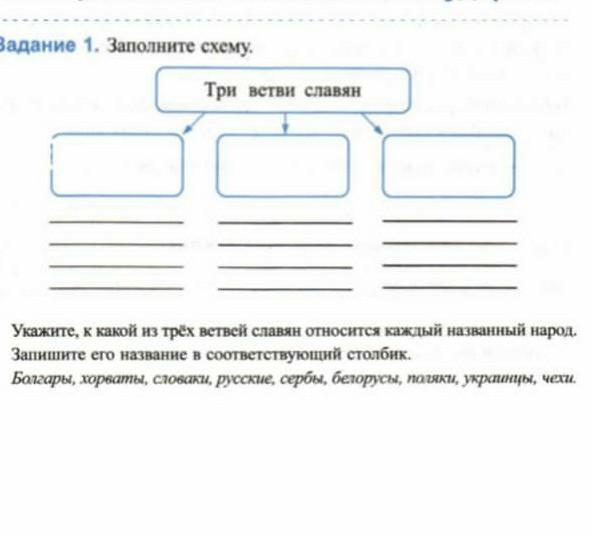 Задание 1. Заполните схему.

Три ветви славян

Укажите, к какой из трёх ветвей славян относится каждый названный народ. Запишите его название в соответствующий столбик.
Болгары, хорваты, словаки, русские, сербы, белорусы, поляки, украинцы, чехи.